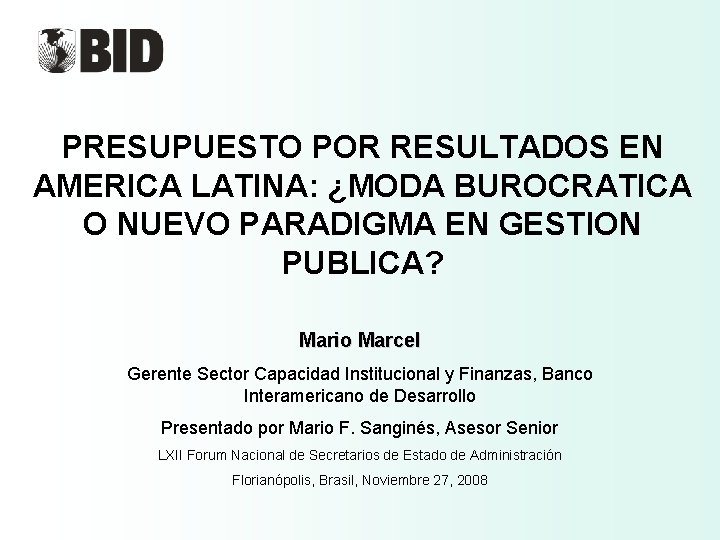 BID

PRESUPUESTO POR RESULTADOS EN AMERICA LATINA: ¿MODA BUROCRATICA O NUEVO PARADIGMA EN GESTION PUBLICA?

Mario Marcel

Gerente Sector Capacidad Institucional y Finanzas, Banco Interamericano de Desarrollo

Presentado por Mario F. Sanginés, Asesor Senior

LXII Forum Nacional de Secretarios de Estado de Administración

Florianópolis, Brasil, Noviembre 27, 2008